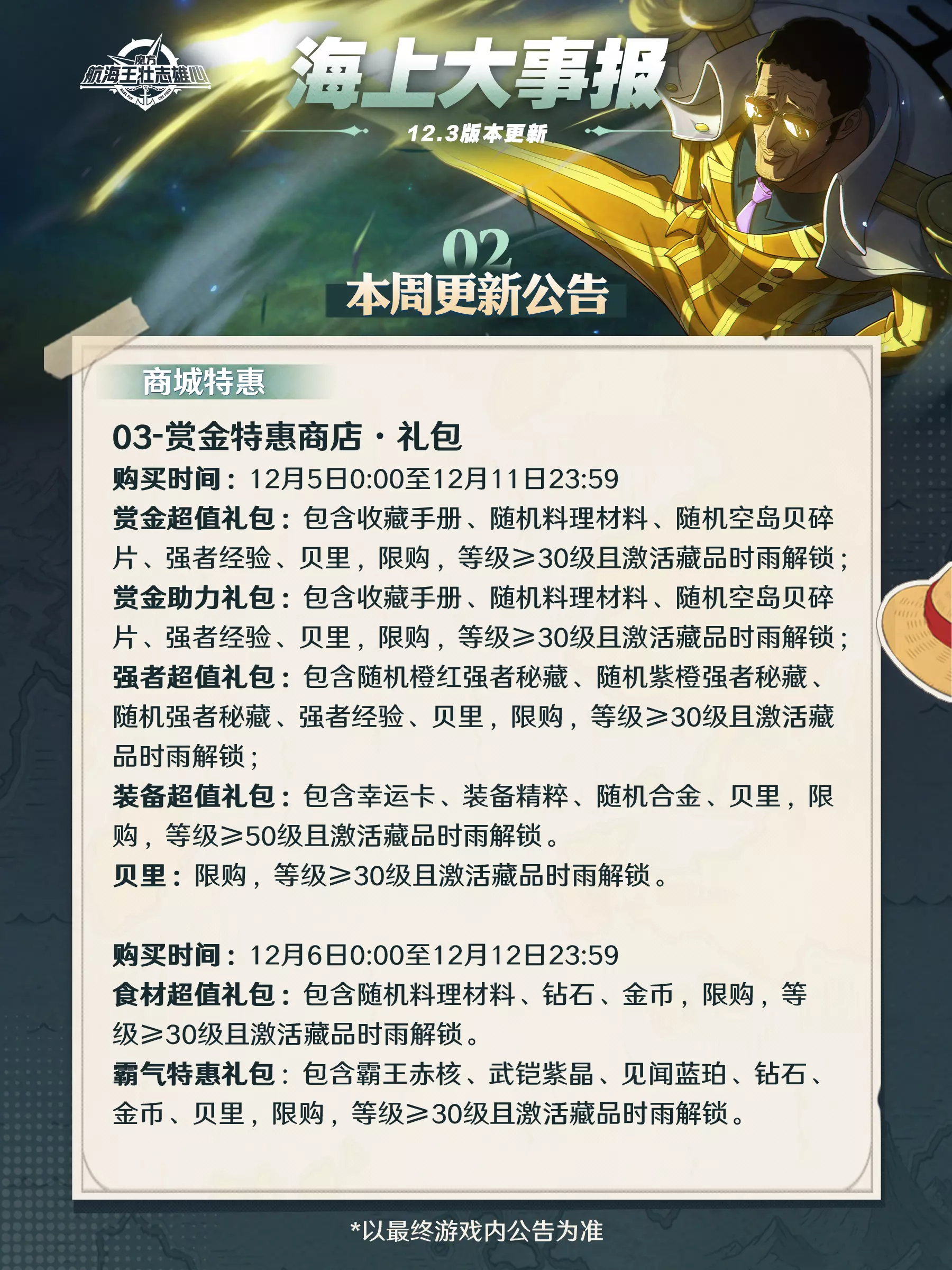 魔方
航海王壮志雄心

海上大事报

12.3版本更新

02
本周更新公告

商城特惠

03-赏金特惠商店·礼包

购买时间：12月5日0:00至12月11日23:59

赏金超值礼包：包含收藏手册、随机料理材料、随机空岛贝碎片、强者经验、贝里，限购，等级≥30级且激活藏品时雨解锁；

赏金助力礼包：包含收藏手册、随机料理材料、随机空岛贝碎片、强者经验、贝里，限购，等级≥30级且激活藏品时雨解锁；

强者超值礼包：包含随机橙红强者秘藏、随机紫橙强者秘藏、随机强者秘藏、强者经验、贝里，限购，等级≥30级且激活藏品时雨解锁；

装备超值礼包：包含幸运卡、装备精粹、随机合金、贝里，限购，等级≥50级且激活藏品时雨解锁。

贝里：限购，等级≥30级且激活藏品时雨解锁。

购买时间：12月6日0:00至12月12日23:59

食材超值礼包：包含随机料理材料、钻石、金币，限购，等级≥30级且激活藏品时雨解锁。

霸气特惠礼包：包含霸王赤核、武铠紫晶、见闻蓝珀、钻石、金币、贝里，限购，等级≥30级且激活藏品时雨解锁。

*以最终游戏内公告为准